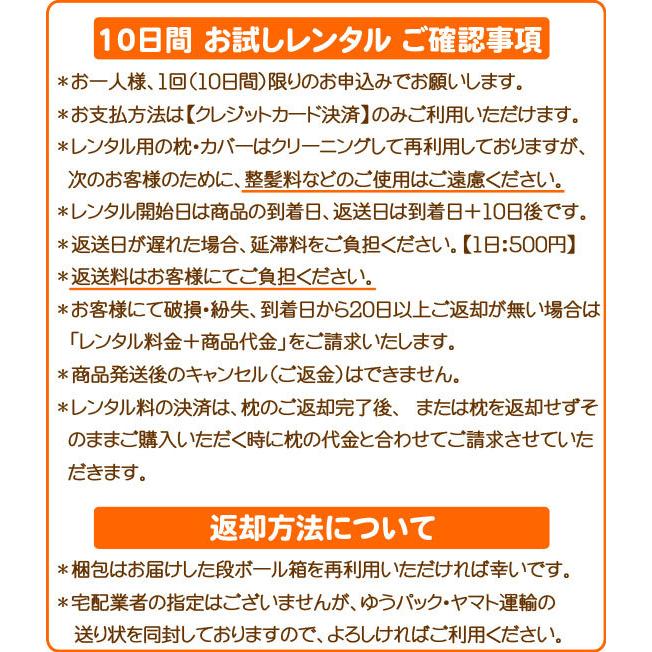 10日間 お試しレンタル ご確認事項

＊お一人様、1回（10日間）限りのお申込みでお願いします。

＊お支払方法は【クレジットカード決済】のみご利用いただけます。

＊レンタル用の枕・カバーはクリーニングして再利用しておりますが、次のお客様のために、整髪料などのご使用はご遠慮ください。

＊レンタル開始日は商品の到着日、返送日は到着日＋10日後です。

＊返送日が遅れた場合、延滞料をご負担ください。【1日：500円】

＊返送料はお客様にてご負担ください。

＊お客様にて破損・紛失、到着日から20日以上ご返却が無い場合は「レンタル料金＋商品代金」をご請求いたします。

＊商品発送後のキャンセル（ご返金）はできません。

＊レンタル料の決済は、枕のご返却完了後、 または枕を返却せずそのままご購入いただく時に枕の代金と合わせてご請求させていただきます。

返却方法について

＊梱包はお届けした段ボール箱を再利用いただければ幸いです。

＊宅配業者の指定はございませんが、ゆうパック・ヤマト運輸の送り状を同封しておりますので、よろしければご利用ください。